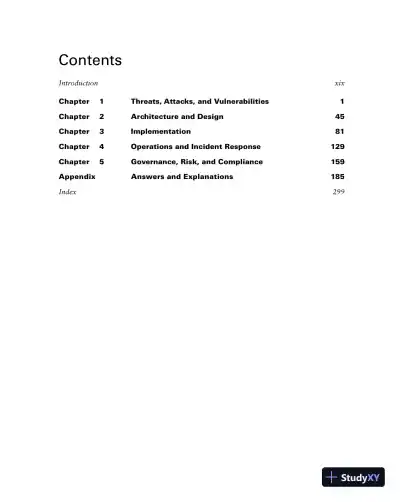 Contents

Introduction xix

Chapter 1 Threats, Attacks, and Vulnerabilities 1
Chapter 2 Architecture and Design 45
Chapter 3 Implementation 81
Chapter 4 Operations and Incident Response 129
Chapter 5 Governance, Risk, and Compliance 159
Appendix Answers and Explanations 185
Index 299

StudyXY